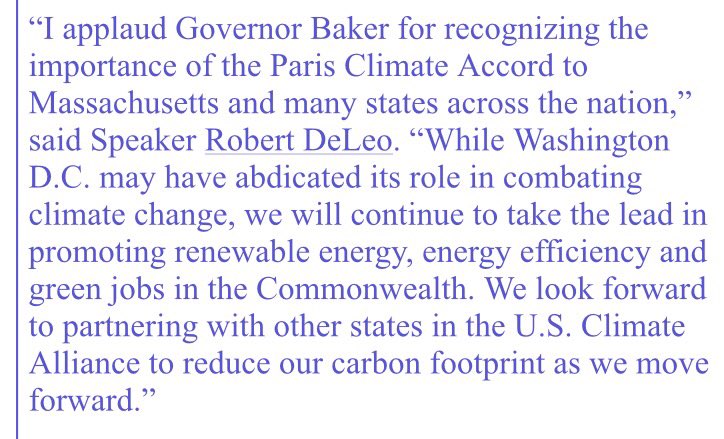 “I applaud Governor Baker for recognizing the importance of the Paris Climate Accord to Massachusetts and many states across the nation,” said Speaker Robert DeLeo. “While Washington D.C. may have abdicated its role in combating climate change, we will continue to take the lead in promoting renewable energy, energy efficiency and green jobs in the Commonwealth. We look forward to partnering with other states in the U.S. Climate Alliance to reduce our carbon footprint as we move forward.”